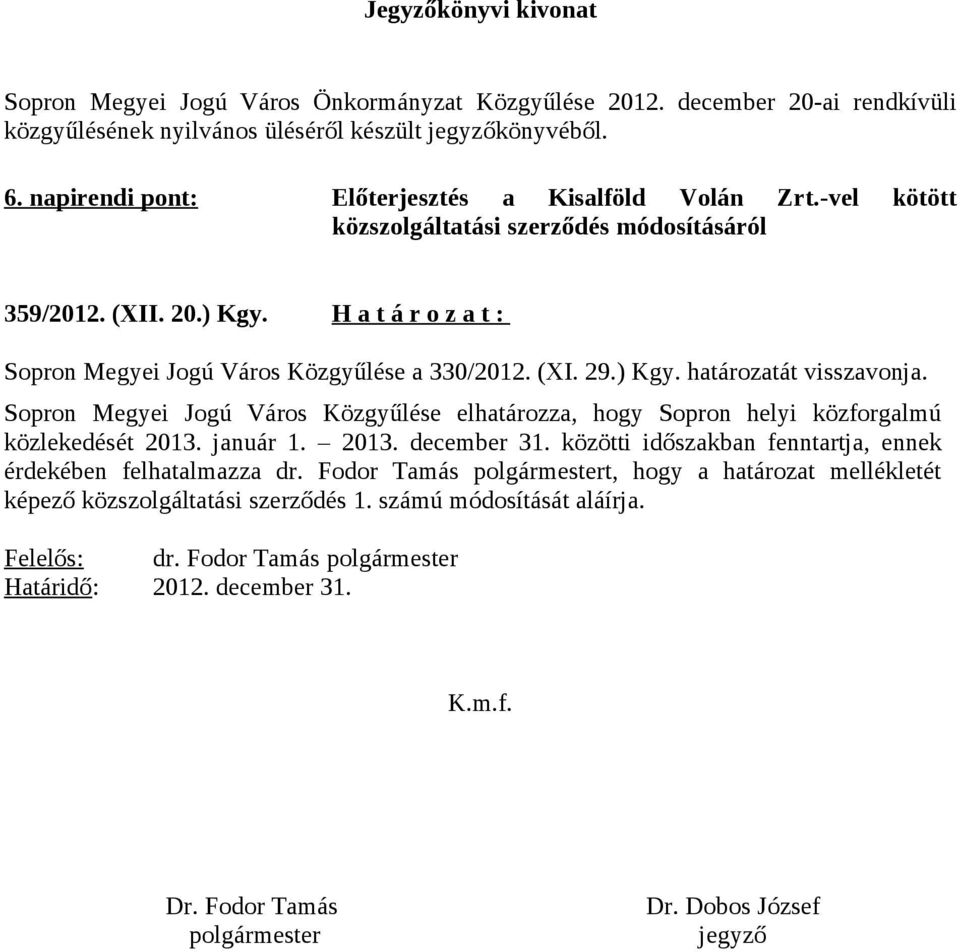 Jegyzőkönyvi kivonat

Sopron Megyei Jogú Város Önkormányzat Közgyűlése 2012. december 20-ai rendkívüli közgyűlésének nyilvános üléséről készült jegyzőkönyvéből.

6. napirendi pont: Előterjesztés a Kisalföld Volán Zrt.-vel kötött közszolgáltatási szerződés módosításáról

359/2012. (XII. 20.) Kgy. H a t á r o z a t :

Sopron Megyei Jogú Város Közgyűlése a 330/2012. (XI. 29.) Kgy. határozatát visszavonja.

Sopron Megyei Jogú Város Közgyűlése elhatározza, hogy Sopron helyi közforgalmú közlekedését 2013. január 1. – 2013. december 31. közötti időszakban fenntartja, ennek érdekében felhatalmazza dr. Fodor Tamás polgármestert, hogy a határozat mellékletét képező közszolgáltatási szerződés 1. számú módosítását aláírja.

Felelős: dr. Fodor Tamás polgármester
Határidő: 2012. december 31.

K.m.f.

Dr. Fodor Tamás
polgármester

Dr. Dobos József
jegyző